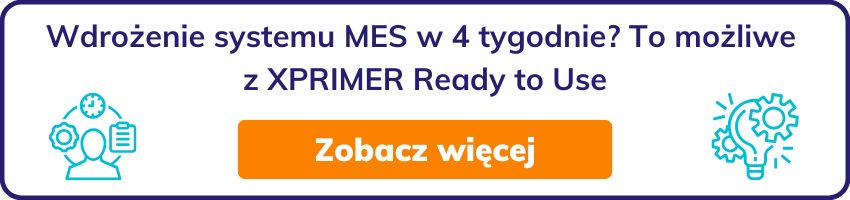 Wdrożenie systemu MES w 4 tygodnie? To możliwe z XPRIMER Ready to Use

Zobacz więcej